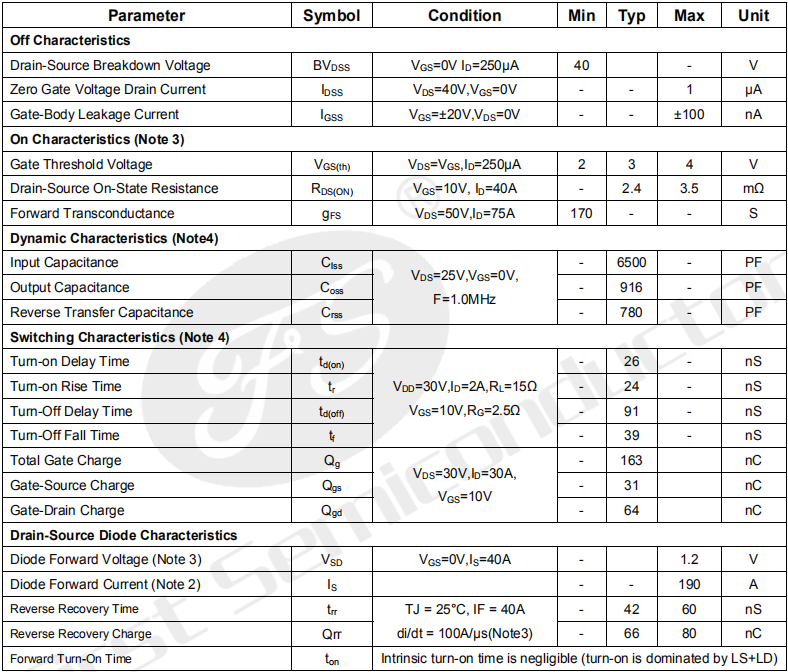 | Parameter | Symbol | Condition | Min | Typ | Max | Unit |
|---|---|---|---|---|---|---|
| **Off Characteristics** | | | | | | |
| Drain-Source Breakdown Voltage | $BV_{DSS}$ | $V_{GS}$=0V $I_D$=250μA | 40 | | - | V |
| Zero Gate Voltage Drain Current | $I_{DSS}$ | $V_{DS}$=40V,$V_{GS}$=0V | - | - | 1 | μA |
| Gate-Body Leakage Current | $I_{GSS}$ | $V_{GS}$=±20V,$V_{DS}$=0V | - | - | ±100 | nA |
| **On Characteristics (Note 3)** | | | | | | |
| Gate Threshold Voltage | $V_{GS(th)}$ | $V_{DS}$=$V_{GS}$,$I_D$=250μA | 2 | 3 | 4 | V |
| Drain-Source On-State Resistance | $R_{DS(ON)}$ | $V_{GS}$=10V, $I_D$=40A | - | 2.4 | 3.5 | mΩ |
| Forward Transconductance | $g_{FS}$ | $V_{DS}$=50V,$I_D$=75A | 170 | - | - | S |
| **Dynamic Characteristics (Note4)** | | | | | | |
| Input Capacitance | $C_{lss}$ | $V_{DS}$=25V,$V_{GS}$=0V, F=1.0MHz | - | 6500 | - | PF |
| Output Capacitance | $C_{oss}$ | | - | 916 | - | PF |
| Reverse Transfer Capacitance | $C_{rss}$ | | - | 780 | - | PF |
| **Switching Characteristics (Note 4)** | | | | | | |
| Turn-on Delay Time | $t_{d(on)}$ | $V_{DD}$=30V,$I_D$=2A,$R_L$=15Ω $V_{GS}$=10V,$R_G$=2.5Ω | - | 26 | - | nS |
| Turn-on Rise Time | $t_r$ | | - | 24 | - | nS |
| Turn-Off Delay Time | $t_{d(off)}$ | | - | 91 | - | nS |
| Turn-Off Fall Time | $t_f$ | | - | 39 | - | nS |
| Total Gate Charge | $Q_g$ | $V_{DS}$=30V,$I_D$=30A, $V_{GS}$=10V | - | 163 | | nC |
| Gate-Source Charge | $Q_{gs}$ | | - | 31 | | nC |
| Gate-Drain Charge | $Q_{gd}$ | | - | 64 | | nC |
| **Drain-Source Diode Characteristics** | | | | | | |
| Diode Forward Voltage (Note 3) | $V_{SD}$ | $V_{GS}$=0V,$I_S$=40A | - | | 1.2 | V |
| Diode Forward Current (Note 2) | $I_S$ | | - | - | 190 | A |
| Reverse Recovery Time | $t_{rr}$ | TJ = 25°C, IF = 40A di/dt = 100A/μs(Note3) | - | 42 | 60 | nS |
| Reverse Recovery Charge | Qrr | | - | 66 | 80 | nC |
| Forward Turn-On Time | $t_{on}$ | Intrinsic turn-on time is negligible (turn-on is dominated by LS+LD) | | | | |